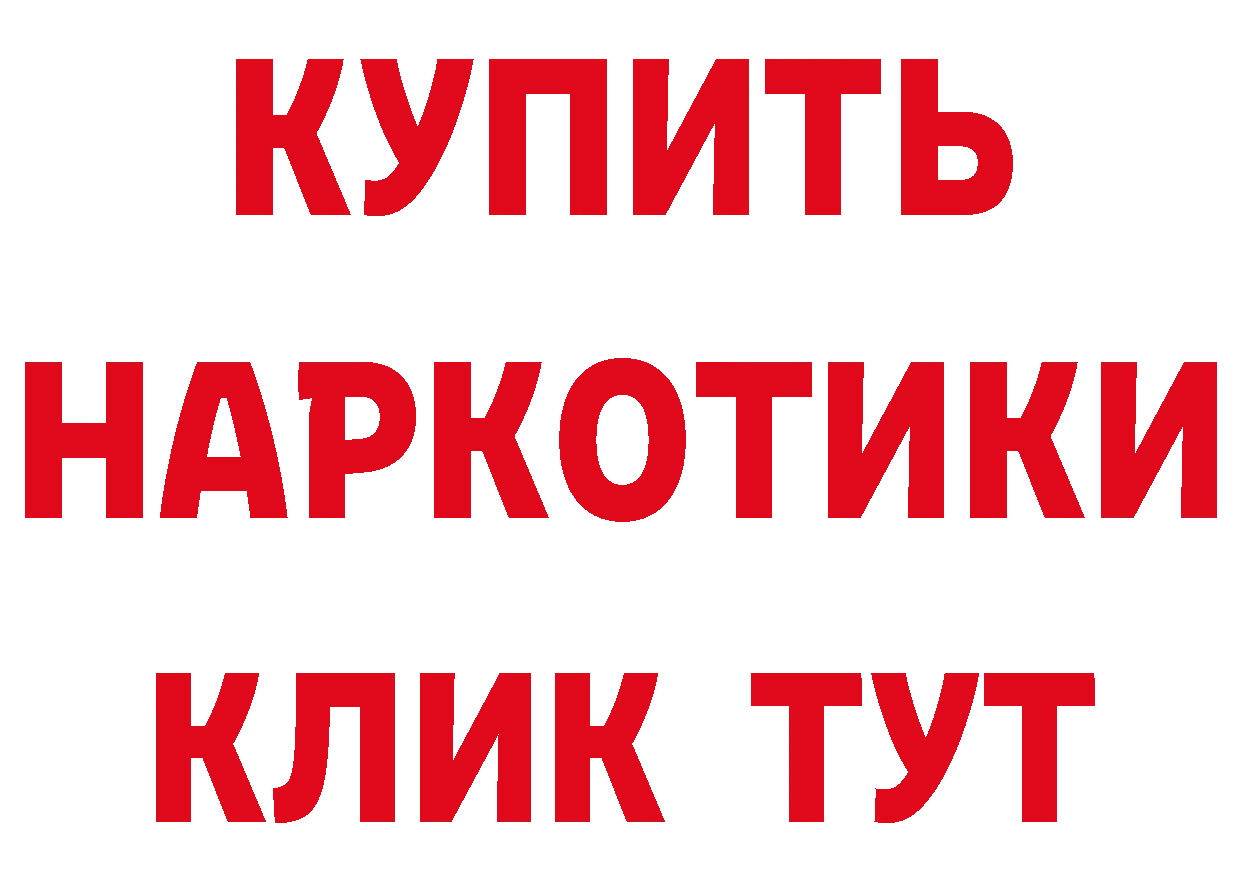 КУПИТЬ
НАРКОТИКИ
КЛИК ТУТ